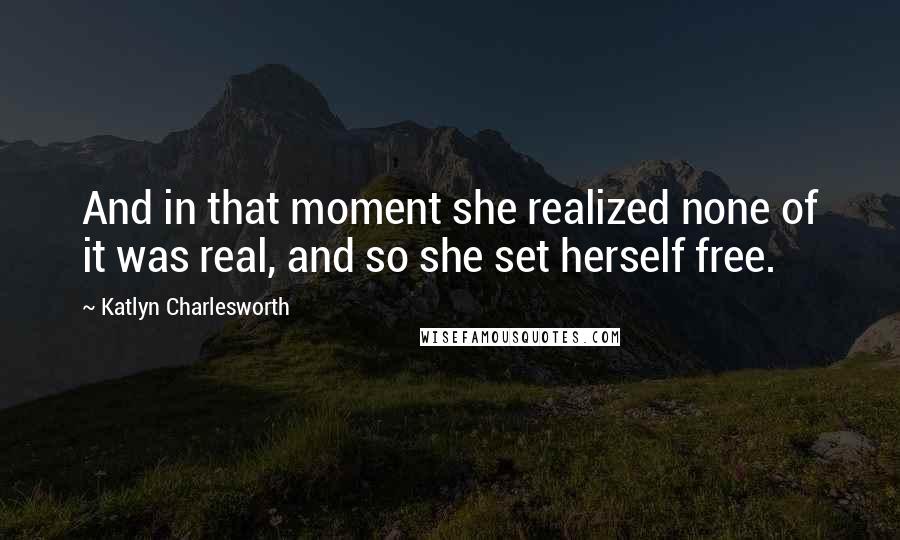 And in that moment she realized none of it was real, and so she set herself free.

~ Katlyn Charlesworth

WISEFAMOUSQUOTES.COM